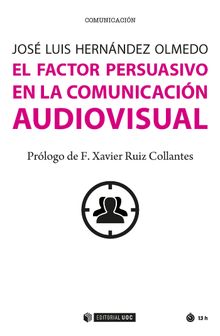 COMUNICACIÓN

JOSÉ LUIS HERNÁNDEZ OLMEDO

EL FACTOR PERSUASIVO EN LA COMUNICACIÓN AUDIOVISUAL

Prólogo de F. Xavier Ruiz Collantes

EDITORIAL UOC

13 h